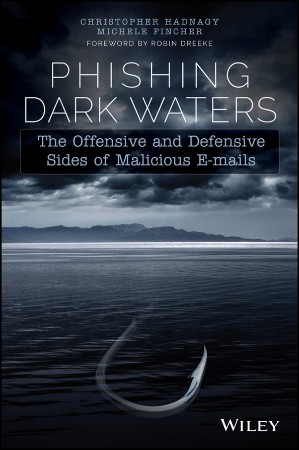 CHRISTOPHER HADNAGY
MICHELE FINCHER
FOREWORD BY ROBIN DREEKE

PHISHING
DARK WATERS

The Offensive and Defensive
Sides of Malicious E-mails

WILEY